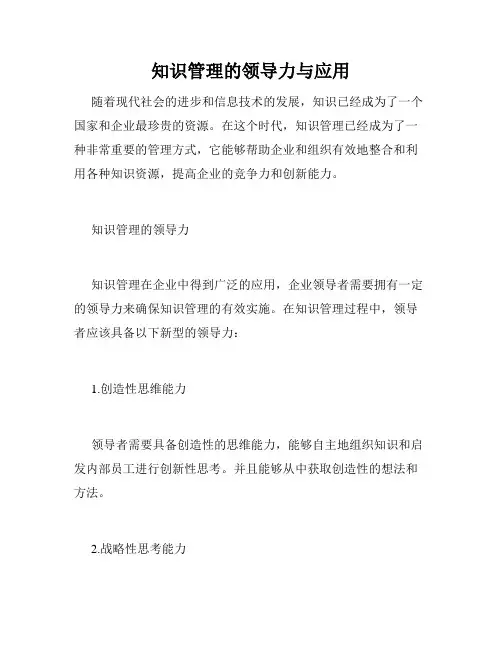 知识管理的领导力与应用

随着现代社会的进步和信息技术的发展，知识已经成为了一个国家和企业最珍贵的资源。在这个时代，知识管理已经成为了一种非常重要的管理方式，它能够帮助企业和组织有效地整合和利用各种知识资源，提高企业的竞争力和创新能力。

知识管理的领导力

知识管理在企业中得到广泛的应用，企业领导者需要拥有一定的领导力来确保知识管理的有效实施。在知识管理过程中，领导者应该具备以下新型的领导力：

1.创造性思维能力

领导者需要具备创造性的思维能力，能够自主地组织知识和启发内部员工进行创新性思考。并且能够从中获取创造性的想法和方法。

2.战略性思考能力